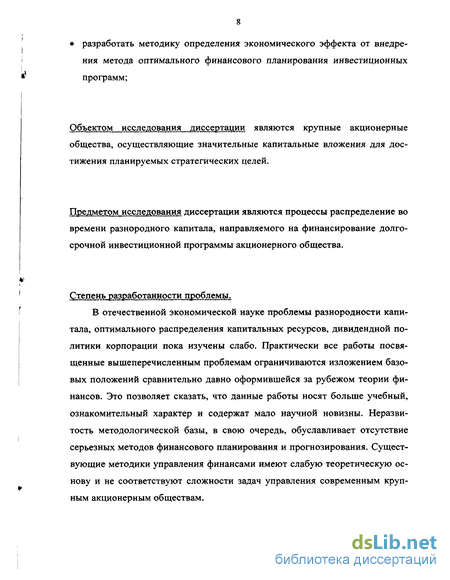 8

• разработать методику определения экономического эффекта от внедрения метода оптимального финансового планирования инвестиционных программ;

Объектом исследования диссертации являются крупные акционерные общества, осуществляющие значительные капитальные вложения для достижения планируемых стратегических целей.

Предметом исследования диссертации являются процессы распределение во времени разнородного капитала, направляемого на финансирование долгосрочной инвестиционной программы акционерного общества.

Степень разработанности проблемы.

В отечественной экономической науке проблемы разнородности капитала, оптимального распределения капитальных ресурсов, дивидендной политики корпорации пока изучены слабо. Практически все работы посвященные вышеперечисленным проблемам ограничиваются изложением базовых положений сравнительно давно оформившейся за рубежом теории финансов. Это позволяет сказать, что данные работы носят больше учебный, ознакомительный характер и содержат мало научной новизны. Неразвитость методологической базы, в свою очередь, обуславливает отсутствие серьезных методов финансового планирования и прогнозирования. Существующие методики управления финансами имеют слабую теоретическую основу и не соответствуют сложности задач управления современным крупным акционерным обществам.

dsLib.net
библиотека диссертаций